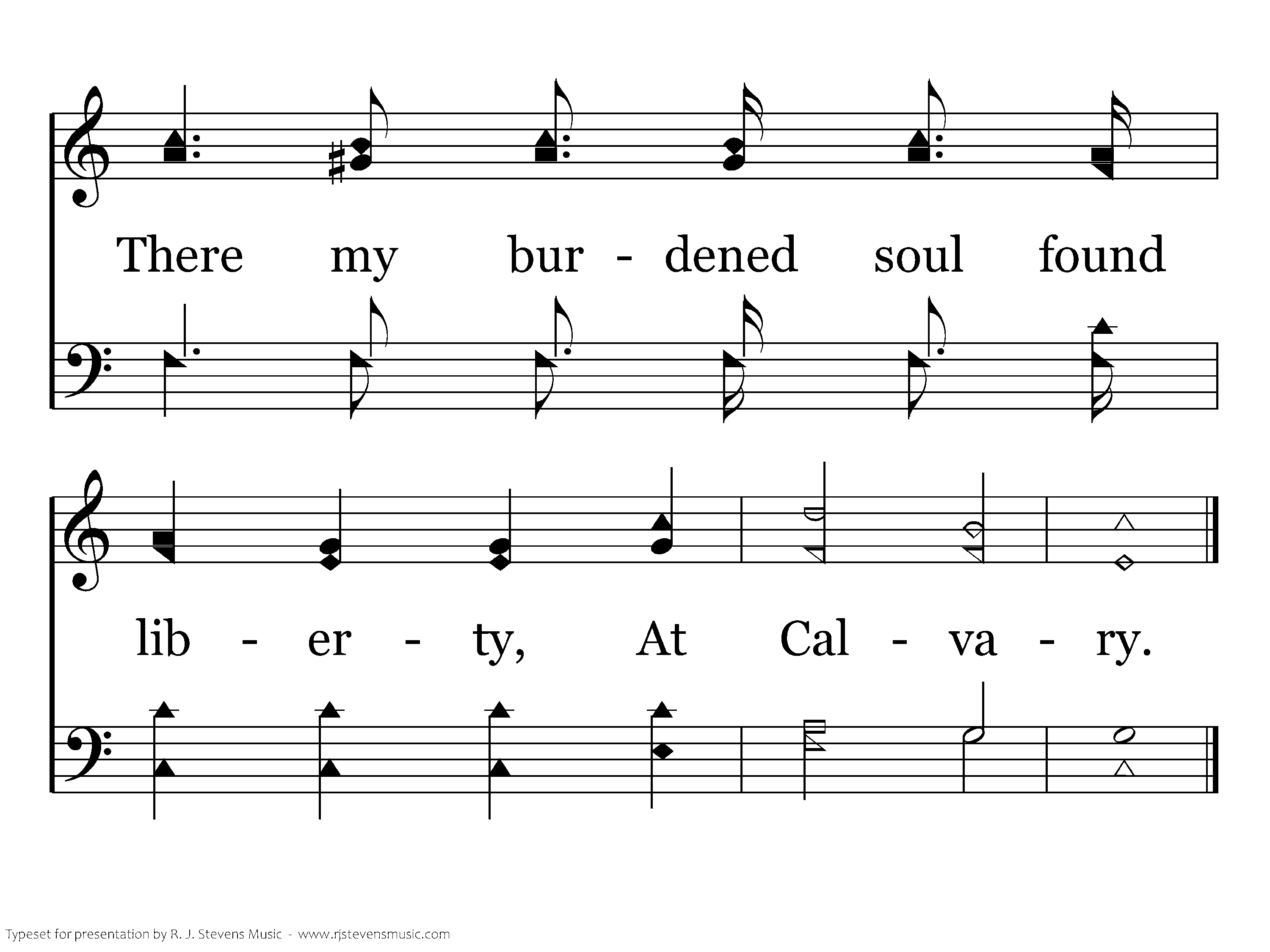 There my bur - dened soul found

lib - er - ty, At Cal - va - ry.

Typeset for presentation by R. J. Stevens Music - www.rjstevensmusic.com